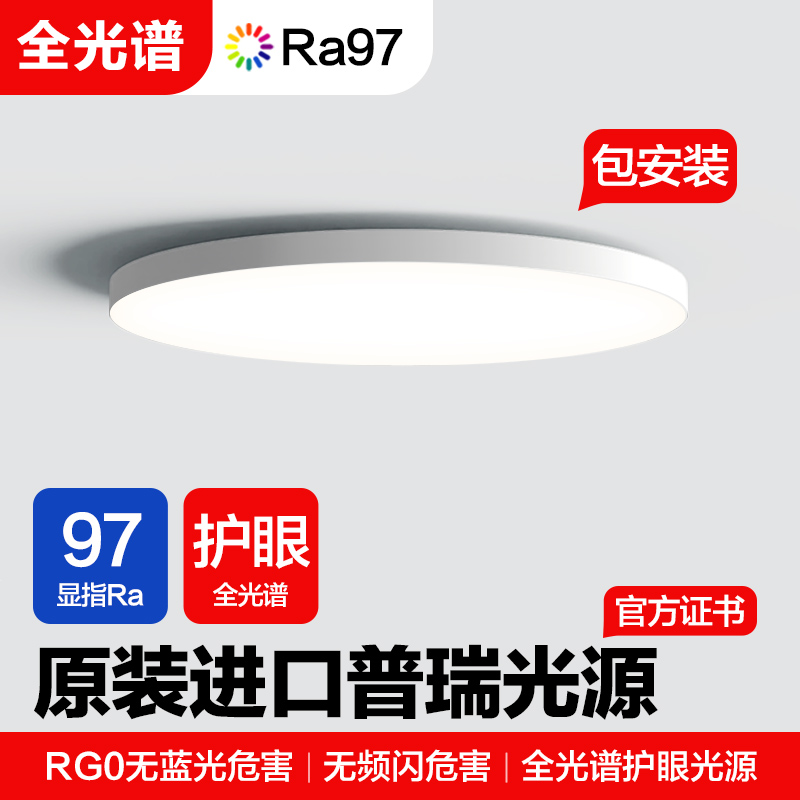 全光谱 Ra97

包安装

97
显指Ra

护眼
全光谱

官方证书

原装进口普瑞光源

RG0无蓝光危害 | 无频闪危害 | 全光谱护眼光源